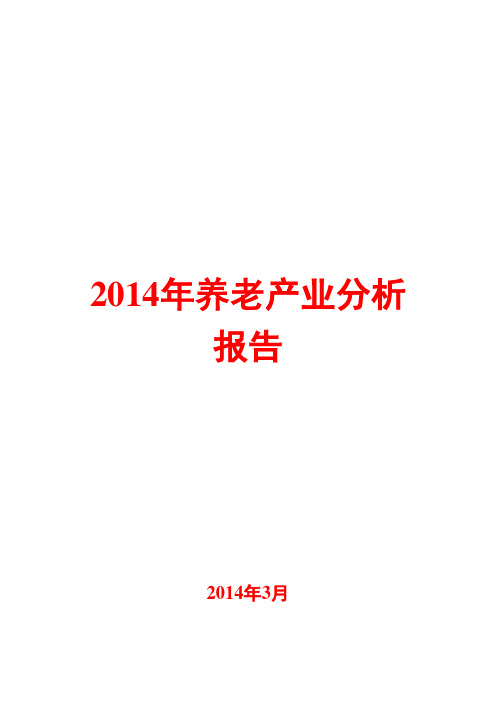 2014年养老产业分析报告

2014年3月